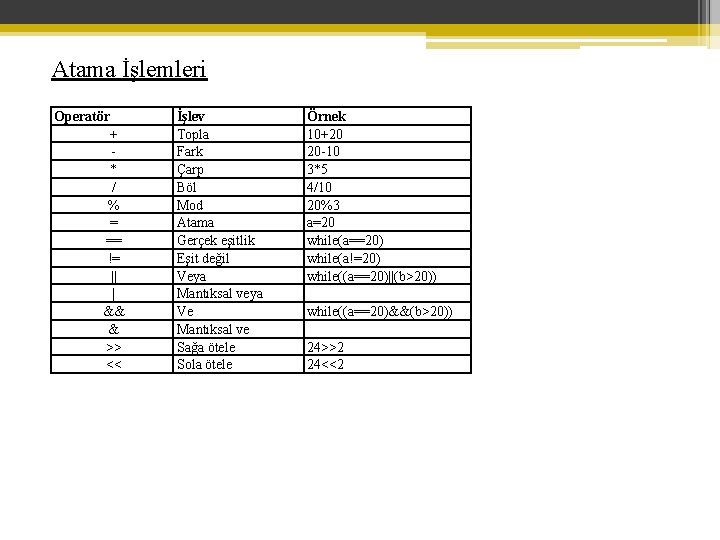 Atama İşlemleri

| Operatör | İşlev | Örnek |
|---|---|---|
| + | Topla | 10+20 |
| - | Fark | 20-10 |
| * | Çarp | 3*5 |
| / | Böl | 4/10 |
| % | Mod | 20%3 |
| = | Atama | a=20 |
| == | Gerçek eşitlik | while(a==20) |
| != | Eşit değil | while(a!=20) |
| \|\| | Veya | while((a==20)\|\|(b>20)) |
| \| | Mantıksal veya | |
| && | Ve | while((a==20)&&(b>20)) |
| & | Mantıksal ve | |
| >> | Sağa ötele | 24>>2 |
| << | Sola ötele | 24<<2 |